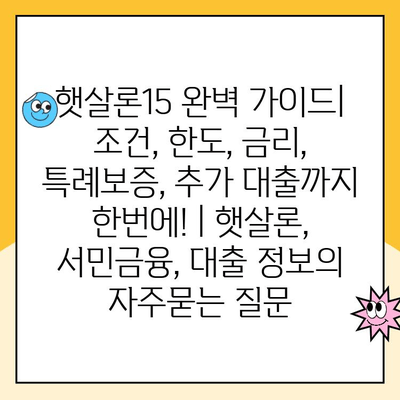 햇살론15 완벽 가이드| 조건, 한도, 금리, 특례보증, 추가 대출까지 한번에! | 햇살론, 서민금융, 대출 정보의 자주묻는 질문